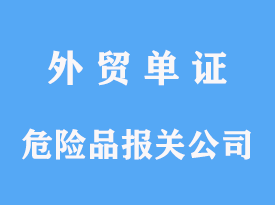 外 贸 单 证

危险品报关公司